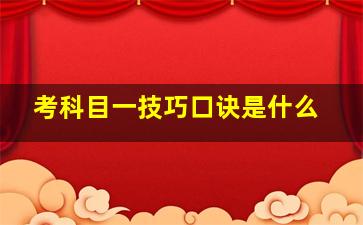 考科目一技巧口诀是什么